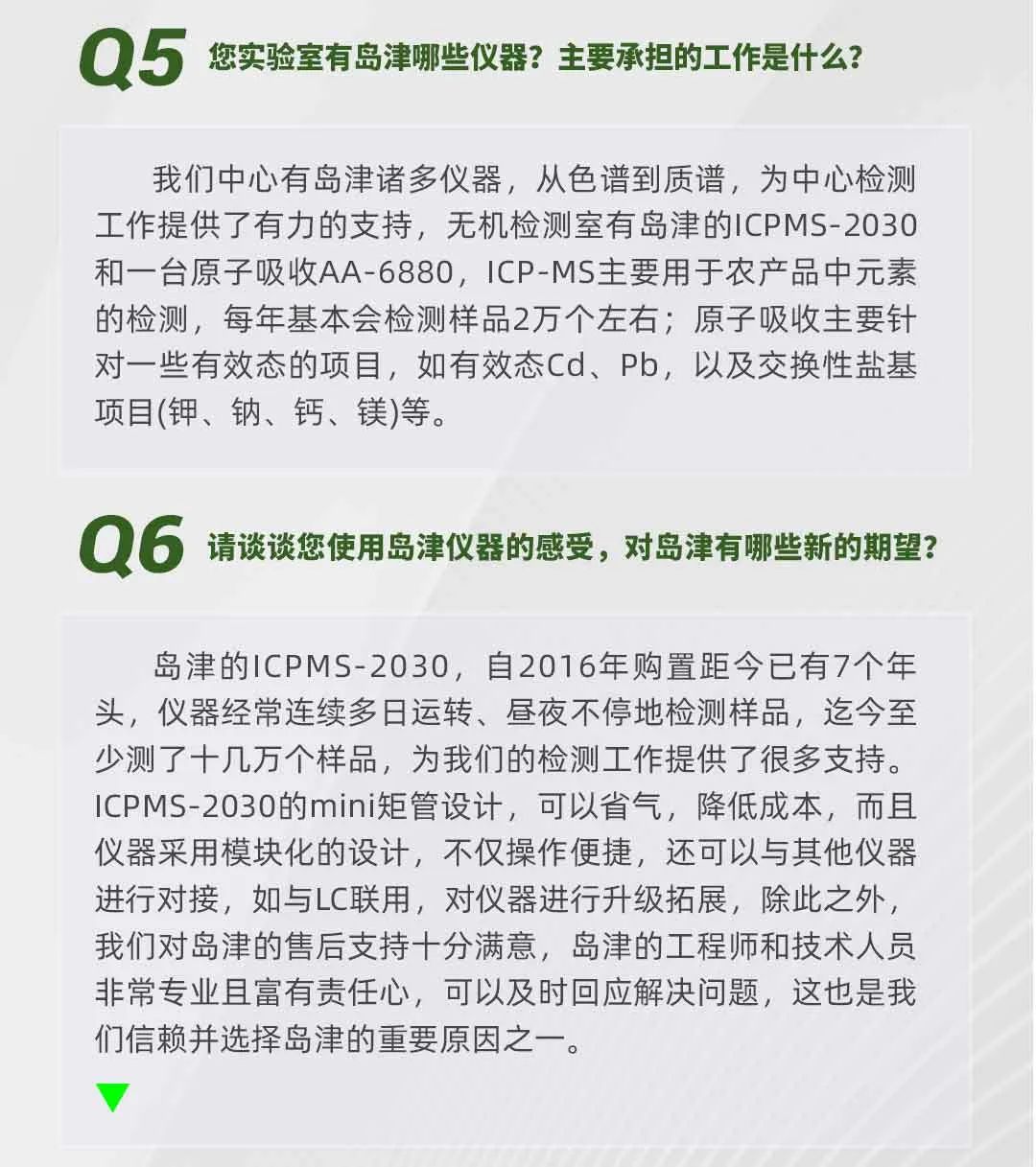 Q5 您实验室有岛津哪些仪器？主要承担的工作是什么？

我们中心有岛津诸多仪器，从色谱到质谱，为中心检测工作提供了有力的支持，无机检测室有岛津的ICPMS-2030和一台原子吸收AA-6880，ICP-MS主要用于农产品中元素的检测，每年基本会检测样品2万个左右；原子吸收主要针对一些有效态的项目，如有效态Cd、Pb，以及交换性盐基项目(钾、钠、钙、镁)等。

Q6 请谈谈您使用岛津仪器的感受，对岛津有哪些新的期望？

岛津的ICPMS-2030，自2016年购置距今已有7个年头，仪器经常连续多日运转、昼夜不停地检测样品，迄今至少测了十几万个样品，为我们的检测工作提供了很多支持。ICPMS-2030的mini矩管设计，可以省气，降低成本，而且仪器采用模块化的设计，不仅操作便捷，还可以与其他仪器进行对接，如与LC联用，对仪器进行升级拓展，除此之外，我们对岛津的售后支持十分满意，岛津的工程师和技术人员非常专业且富有责任心，可以及时回应解决问题，这也是我们信赖并选择岛津的重要原因之一。